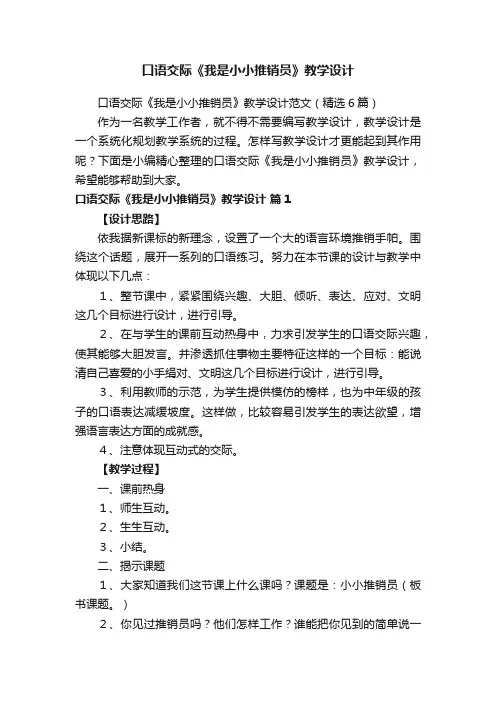 口语交际《我是小小推销员》教学设计

口语交际《我是小小推销员》教学设计范文（精选6篇）

作为一名教学工作者，就不得不需要编写教学设计，教学设计是一个系统化规划教学系统的过程。怎样写教学设计才更能起到其作用呢？下面是小编精心整理的口语交际《我是小小推销员》教学设计，希望能够帮助到大家。

口语交际《我是小小推销员》教学设计 篇1

【设计思路】

依我据新课标的新理念，设置了一个大的语言环境推销手帕。围绕这个话题，展开一系列的口语练习。努力在本节课的设计与教学中体现以下几点：

1、整节课中，紧紧围绕兴趣、大胆、倾听、表达、应对、文明这几个目标进行设计，进行引导。

2、在与学生的课前互动热身中，力求引发学生的口语交际兴趣，使其能够大胆发言。并渗透抓住事物主要特征这样的一个目标：能说清自己喜爱的小手绢对、文明这几个目标进行设计，进行引导。

3、利用教师的示范，为学生提供模仿的榜样，也为中年级的孩子的口语表达减缓坡度。这样做，比较容易引发学生的表达欲望，增强语言表达方面的成就感。

4、注意体现互动式的交际。

【教学过程】

一、课前热身

1、师生互动。

2、生生互动。

3、小结。

二、揭示课题

1、大家知道我们这节课上什么课吗？课题是：小小推销员（板书课题。）

2、你见过推销员吗？他们怎样工作？谁能把你见到的简单说一